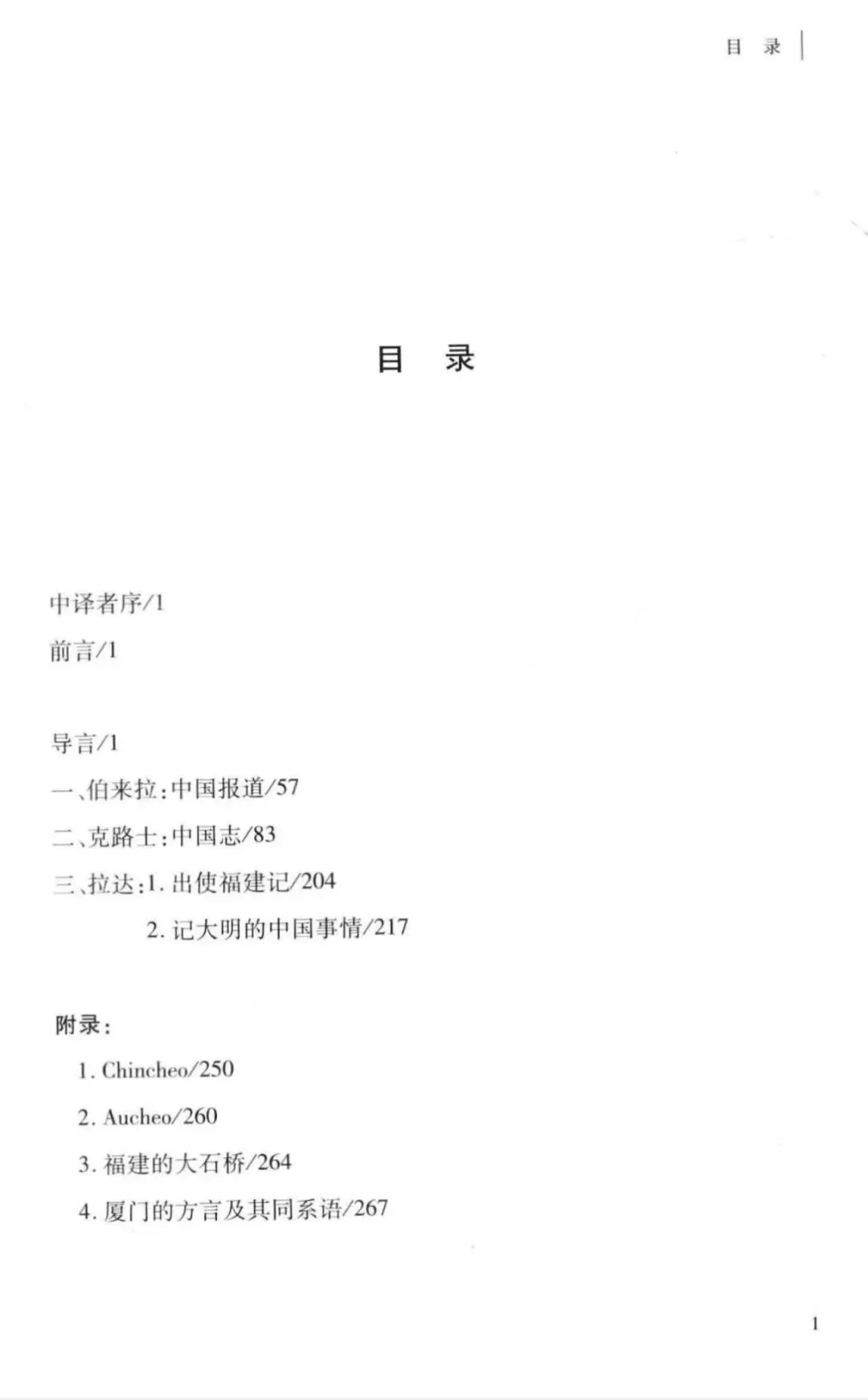 目 录

目 录

中译者序/1

前言/1

导言/1

一、伯来拉：中国报道/57

二、克路士：中国志/83

三、拉达：1. 出使福建记/204

2. 记大明的中国事情/217

附录：

1. Chincheo/250

2. Aucheo/260

3. 福建的大石桥/264

4. 厦门的方言及其同系语/267

1